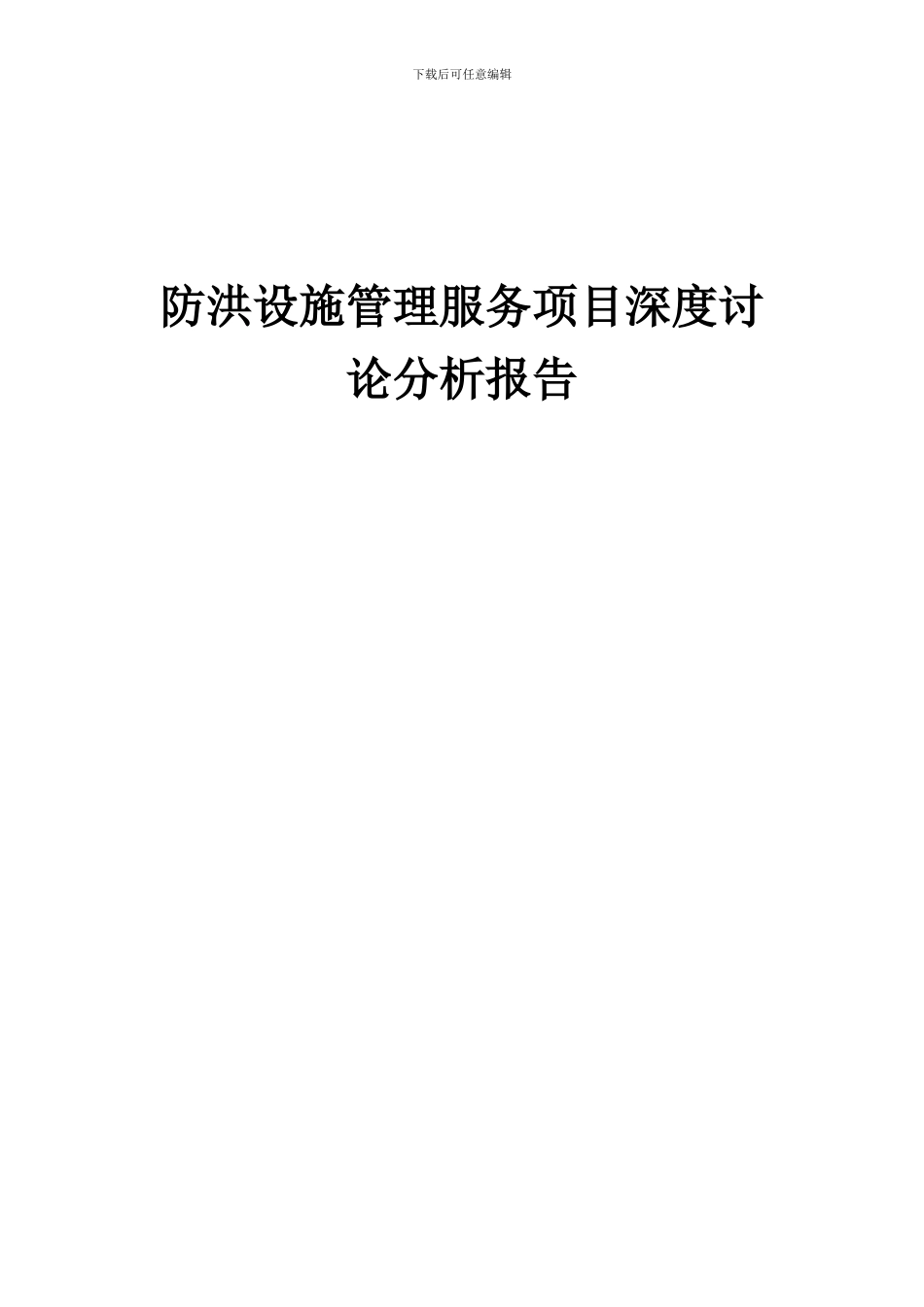 下载后可任意编辑

防洪设施管理服务项目深度讨论分析报告